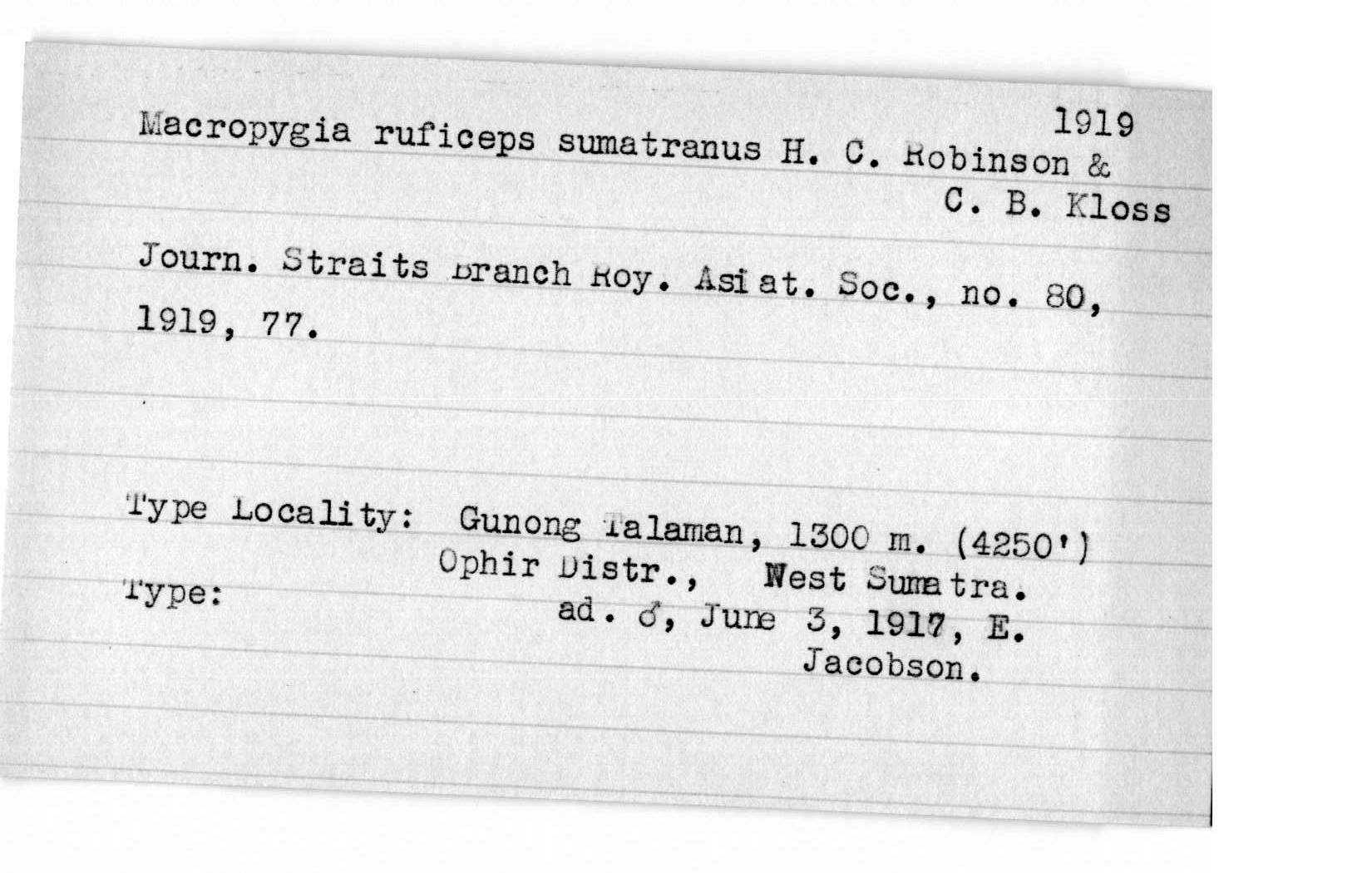 1919

Macropygia ruficeps sumatranus H. C. Robinson & C. B. Kloss

Journ. Straits Branch Roy. Asiat. Soc., no. 80, 1919, 77.

Type Locality: Gunong Talaman, 1300 m. (4250') Ophir Distr., West Sumatra.

Type: ad. ♂, June 3, 1917, E. Jacobson.